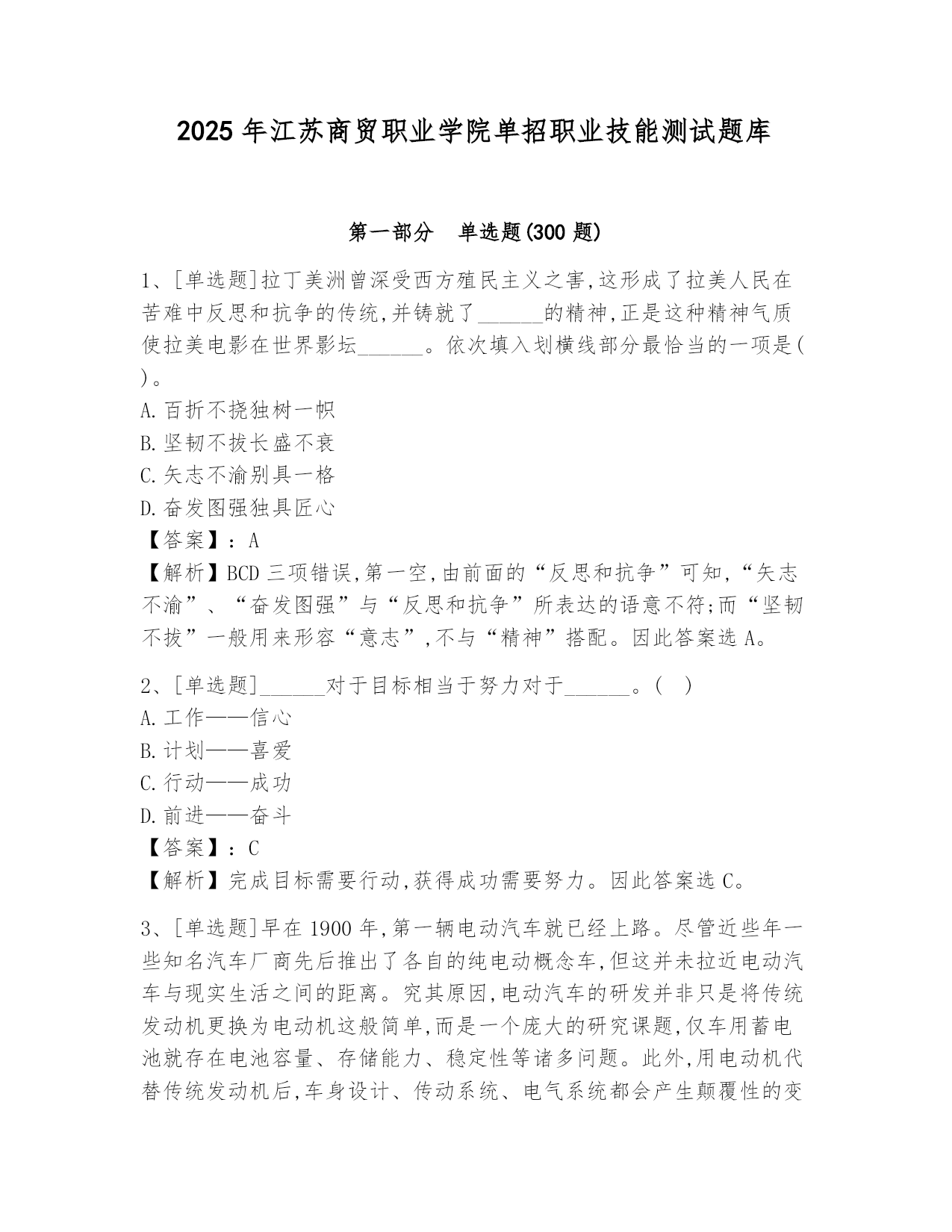 2025年江苏商贸职业学院单招职业技能测试题库

第一部分　单选题(300题)

1、[单选题]拉丁美洲曾深受西方殖民主义之害,这形成了拉美人民在苦难中反思和抗争的传统,并铸就了______的精神,正是这种精神气质使拉美电影在世界影坛______。依次填入划横线部分最恰当的一项是( )。
A.百折不挠独树一帜
B.坚韧不拔长盛不衰
C.矢志不渝别具一格
D.奋发图强独具匠心
【答案】:A
【解析】BCD三项错误,第一空,由前面的“反思和抗争”可知,“矢志不渝”、“奋发图强”与“反思和抗争”所表达的语意不符;而“坚韧不拔”一般用来形容“意志”,不与“精神”搭配。因此答案选A。

2、[单选题]______对于目标相当于努力对于______。( )
A.工作——信心
B.计划——喜爱
C.行动——成功
D.前进——奋斗
【答案】:C
【解析】完成目标需要行动,获得成功需要努力。因此答案选C。

3、[单选题]早在1900年,第一辆电动汽车就已经上路。尽管近些年一些知名汽车厂商先后推出了各自的纯电动概念车,但这并未拉近电动汽车与现实生活之间的距离。究其原因,电动汽车的研发并非只是将传统发动机更换为电动机这般简单,而是一个庞大的研究课题,仅车用蓄电池就存在电池容量、存储能力、稳定性等诸多问题。此外,用电动机代替传统发动机后,车身设计、传动系统、电气系统都会产生颠覆性的变